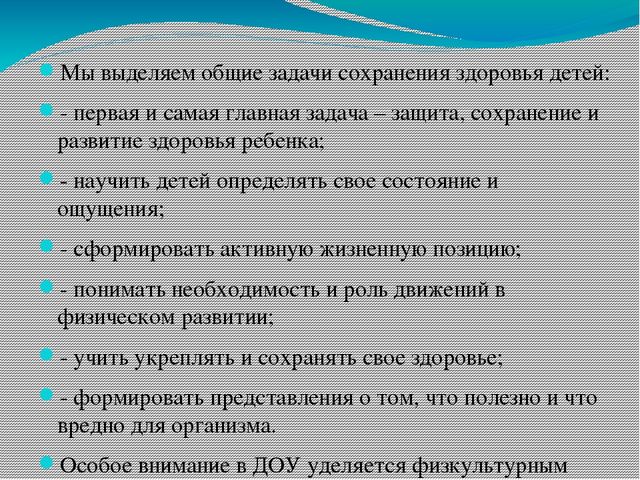 Мы выделяем общие задачи сохранения здоровья детей:

- первая и самая главная задача – защита, сохранение и развитие здоровья ребенка;

- научить детей определять свое состояние и ощущения;

- сформировать активную жизненную позицию;

- понимать необходимость и роль движений в физическом развитии;

- учить укреплять и сохранять свое здоровье;

- формировать представления о том, что полезно и что вредно для организма.

Особое внимание в ДОУ уделяется физкультурным